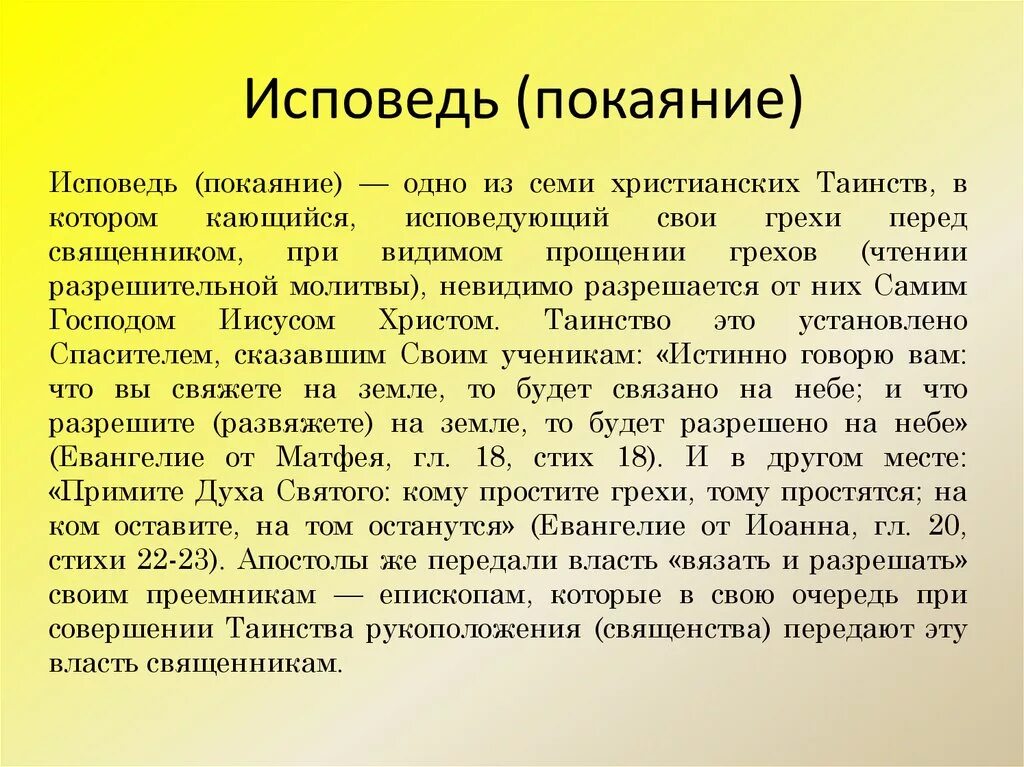 Исповедь (покаяние)

Исповедь (покаяние) — одно из семи христианских Таинств, в котором кающийся, исповедующий свои грехи перед священником, при видимом прощении грехов (чтении разрешительной молитвы), невидимо разрешается от них Самим Господом Иисусом Христом. Таинство это установлено Спасителем, сказавшим Своим ученикам: «Истинно говорю вам: что вы свяжете на земле, то будет связано на небе; и что разрешите (развяжете) на земле, то будет разрешено на небе» (Евангелие от Матфея, гл. 18, стих 18). И в другом месте: «Примите Духа Святого: кому простите грехи, тому простятся; на ком оставите, на том останутся» (Евангелие от Иоанна, гл. 20, стихи 22-23). Апостолы же передали власть «вязать и разрешать» своим преемникам — епископам, которые в свою очередь при совершении Таинства рукоположения (священства) передают эту власть священникам.